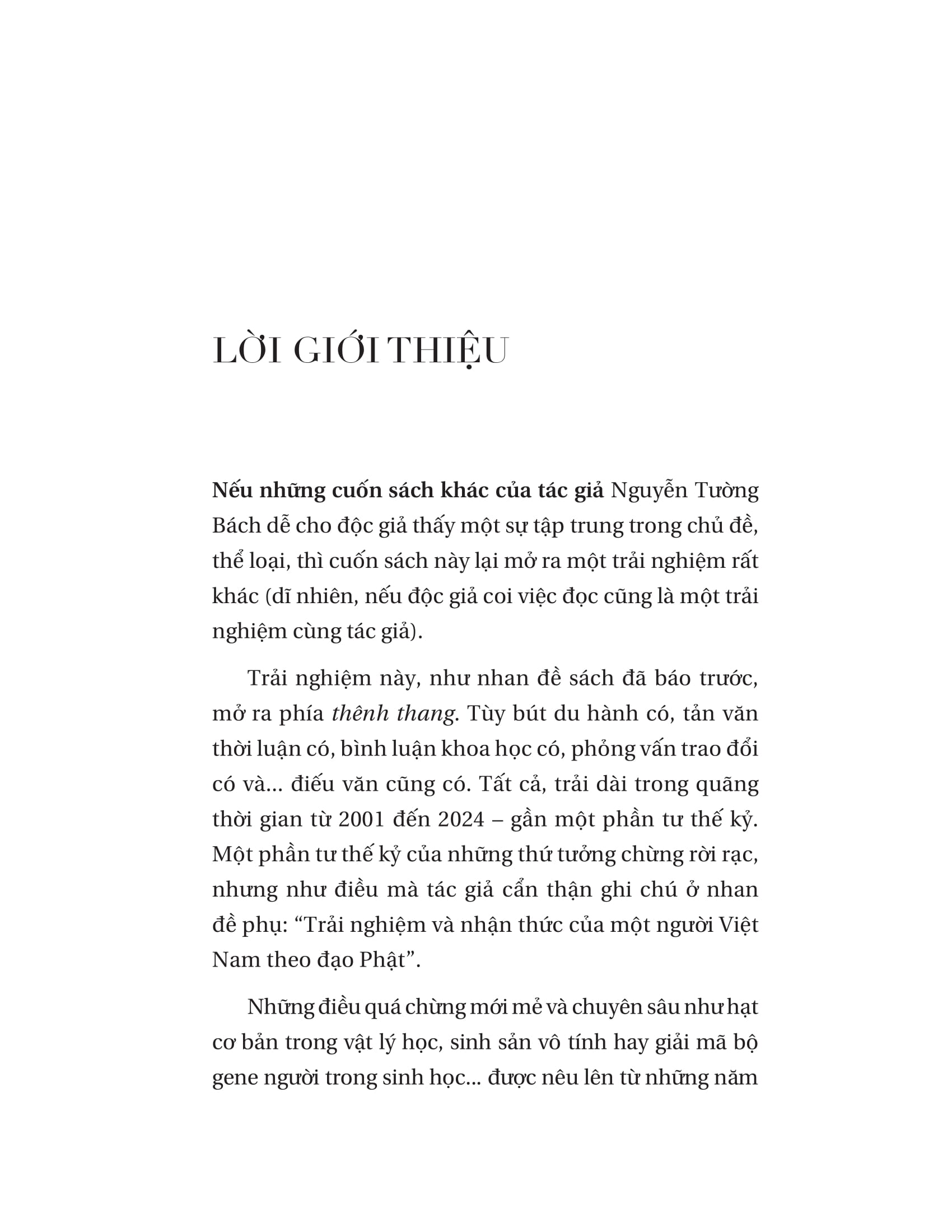 LỜI GIỚI THIỆU

Nếu những cuốn sách khác của tác giả Nguyễn Tường Bách dễ cho độc giả thấy một sự tập trung trong chủ đề, thể loại, thì cuốn sách này lại mở ra một trải nghiệm rất khác (dĩ nhiên, nếu độc giả coi việc đọc cũng là một trải nghiệm cùng tác giả).

Trải nghiệm này, như nhan đề sách đã báo trước, mở ra phía thênh thang. Tùy bút du hành có, tản văn thời luận có, bình luận khoa học có, phỏng vấn trao đổi có và... điếu văn cũng có. Tất cả, trải dài trong quãng thời gian từ 2001 đến 2024 – gần một phần tư thế kỷ. Một phần tư thế kỷ của những thứ tưởng chừng rời rạc, nhưng như điều mà tác giả cẩn thận ghi chú ở nhan đề phụ: “Trải nghiệm và nhận thức của một người Việt Nam theo đạo Phật”.

Những điều quá chừng mới mẻ và chuyên sâu như hạt cơ bản trong vật lý học, sinh sản vô tính hay giải mã bộ gene người trong sinh học... được nêu lên từ những năm